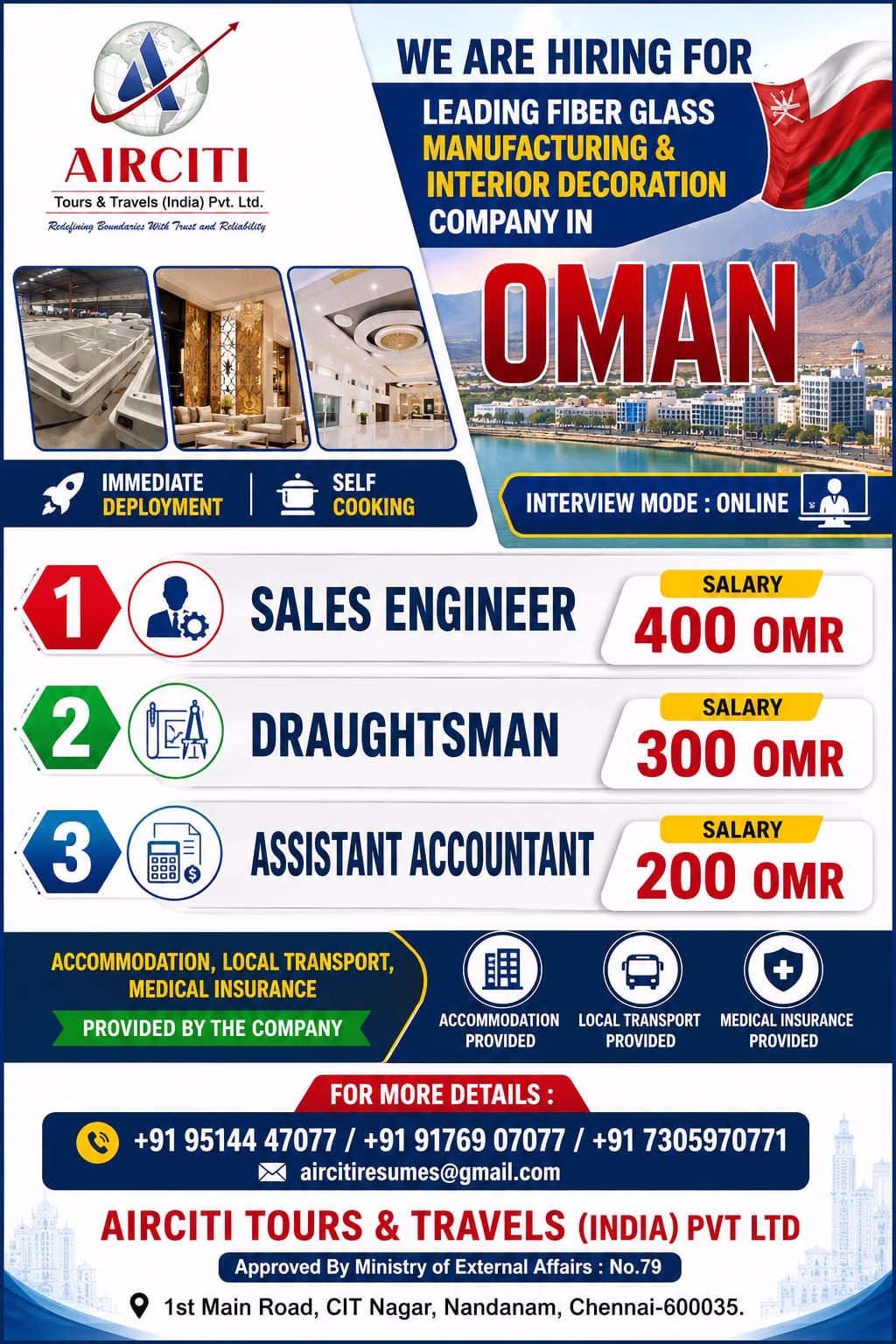 AIRCITI
Tours & Travels (India) Pvt. Ltd.
Redefining Boundaries With Trust and Reliability

WE ARE HIRING FOR
LEADING FIBER GLASS
MANUFACTURING &
INTERIOR DECORATION
COMPANY IN
OMAN

IMMEDIATE DEPLOYMENT
SELF COOKING
INTERVIEW MODE : ONLINE

1 SALES ENGINEER
SALARY
400 OMR

2 DRAUGHTSMAN
SALARY
300 OMR

3 ASSISTANT ACCOUNTANT
SALARY
200 OMR

ACCOMMODATION, LOCAL TRANSPORT, MEDICAL INSURANCE
PROVIDED BY THE COMPANY

ACCOMMODATION PROVIDED
LOCAL TRANSPORT PROVIDED
MEDICAL INSURANCE PROVIDED

FOR MORE DETAILS :
+91 95144 47077 / +91 91769 07077 / +91 7305970771
aircitiresumes@gmail.com

AIRCITI TOURS & TRAVELS (INDIA) PVT LTD
Approved By Ministry of External Affairs : No.79
1st Main Road, CIT Nagar, Nandanam, Chennai-600035.